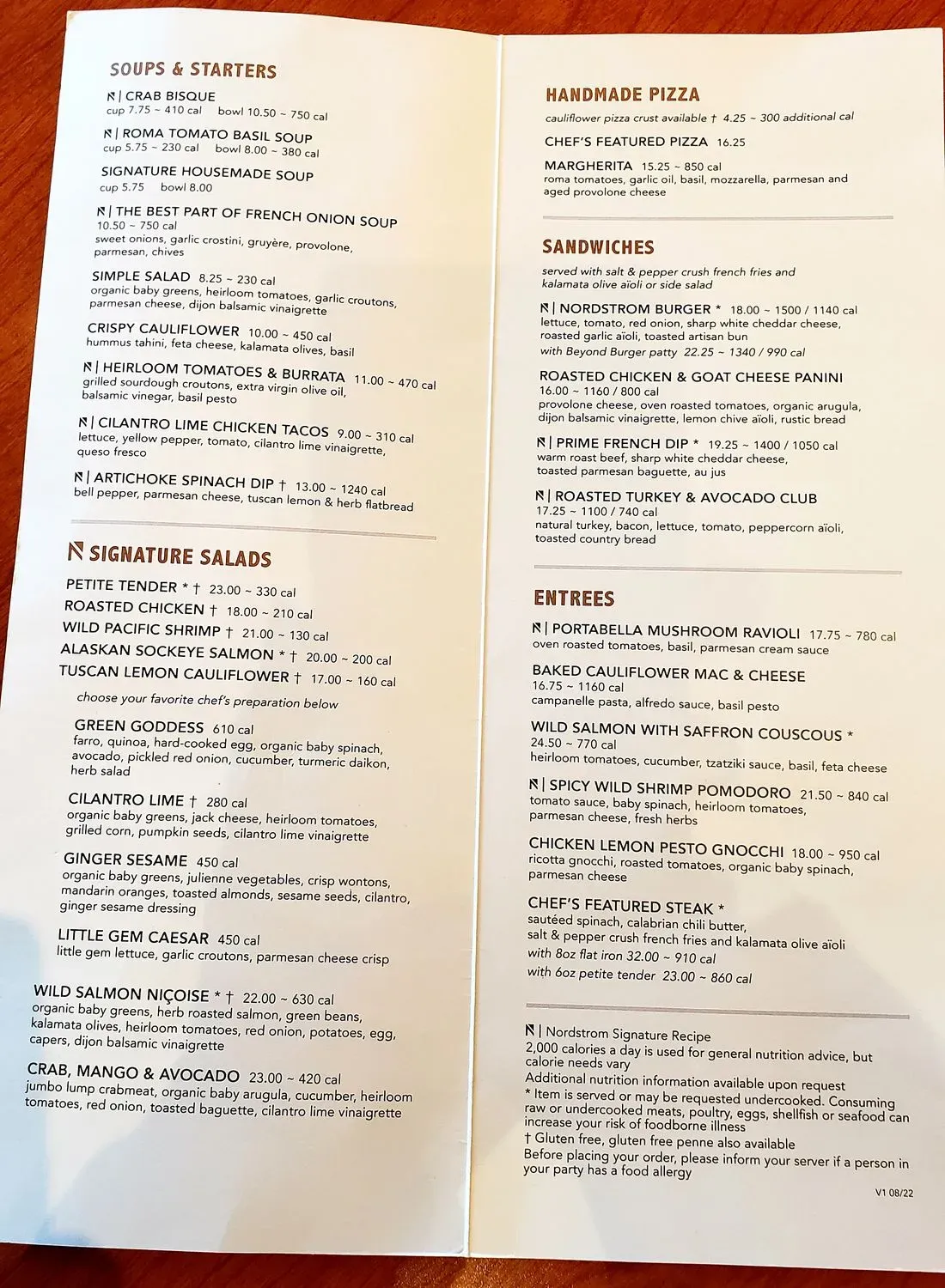 SOUPS & STARTERS

N | CRAB BISQUE
cup 7.75 ~ 410 cal bowl 10.50 ~ 750 cal

N | ROMA TOMATO BASIL SOUP
cup 5.75 ~ 230 cal bowl 8.00 ~ 380 cal

SIGNATURE HOUSEMADE SOUP
cup 5.75 bowl 8.00

N | THE BEST PART OF FRENCH ONION SOUP
10.50 ~ 750 cal
sweet onions, garlic crostini, gruyère, provolone, parmesan, chives

SIMPLE SALAD 8.25 ~ 230 cal
organic baby greens, heirloom tomatoes, garlic croutons, parmesan cheese, dijon balsamic vinaigrette

CRISPY CAULIFLOWER 10.00 ~ 450 cal
hummus tahini, feta cheese, kalamata olives, basil

N | HEIRLOOM TOMATOES & BURRATA 11.00 ~ 470 cal
grilled sourdough croutons, extra virgin olive oil, balsamic vinegar, basil pesto

N | CILANTRO LIME CHICKEN TACOS 9.00 ~ 310 cal
lettuce, yellow pepper, tomato, cilantro lime vinaigrette, queso fresco

N | ARTICHOKE SPINACH DIP † 13.00 ~ 1240 cal
bell pepper, parmesan cheese, tuscan lemon & herb flatbread

N SIGNATURE SALADS

PETITE TENDER * † 23.00 ~ 330 cal
ROASTED CHICKEN † 18.00 ~ 210 cal
WILD PACIFIC SHRIMP † 21.00 ~ 130 cal
ALASKAN SOCKEYE SALMON * † 20.00 ~ 200 cal
TUSCAN LEMON CAULIFLOWER † 17.00 ~ 160 cal

choose your favorite chef's preparation below

GREEN GODDESS 610 cal
farro, quinoa, hard-cooked egg, organic baby spinach, avocado, pickled red onion, cucumber, turmeric daikon, herb salad

CILANTRO LIME † 280 cal
organic baby greens, jack cheese, heirloom tomatoes, grilled corn, pumpkin seeds, cilantro lime vinaigrette

GINGER SESAME 450 cal
organic baby greens, julienne vegetables, crisp wontons, mandarin oranges, toasted almonds, sesame seeds, cilantro, ginger sesame dressing

LITTLE GEM CAESAR 450 cal
little gem lettuce, garlic croutons, parmesan cheese crisp

WILD SALMON NIÇOISE * † 22.00 ~ 630 cal
organic baby greens, herb roasted salmon, green beans, kalamata olives, heirloom tomatoes, red onion, potatoes, egg, capers, dijon balsamic vinaigrette

CRAB, MANGO & AVOCADO 23.00 ~ 420 cal
jumbo lump crabmeat, organic baby arugula, cucumber, heirloom tomatoes, red onion, toasted baguette, cilantro lime vinaigrette

HANDMADE PIZZA

cauliflower pizza crust available † 4.25 ~ 300 additional cal

CHEF'S FEATURED PIZZA 16.25

MARGHERITA 15.25 ~ 850 cal
roma tomatoes, garlic oil, basil, mozzarella, parmesan and aged provolone cheese

SANDWICHES

served with salt & pepper crush french fries and kalamata olive aïoli or side salad

N | NORDSTROM BURGER * 18.00 ~ 1500 / 1140 cal
lettuce, tomato, red onion, sharp white cheddar cheese, roasted garlic aïoli, toasted artisan bun
with Beyond Burger patty 22.25 ~ 1340 / 990 cal

ROASTED CHICKEN & GOAT CHEESE PANINI
16.00 ~ 1160 / 800 cal
provolone cheese, oven roasted tomatoes, organic arugula, dijon balsamic vinaigrette, lemon chive aïoli, rustic bread

N | PRIME FRENCH DIP * 19.25 ~ 1400 / 1050 cal
warm roast beef, sharp white cheddar cheese, toasted parmesan baguette, au jus

N | ROASTED TURKEY & AVOCADO CLUB
17.25 ~ 1100 / 740 cal
natural turkey, bacon, lettuce, tomato, peppercorn aïoli, toasted country bread

ENTREES

N | PORTABELLA MUSHROOM RAVIOLI 17.75 ~ 780 cal
oven roasted tomatoes, basil, parmesan cream sauce

BAKED CAULIFLOWER MAC & CHEESE
16.75 ~ 1160 cal
campanelle pasta, alfredo sauce, basil pesto

WILD SALMON WITH SAFFRON COUSCOUS *
24.50 ~ 770 cal
heirloom tomatoes, cucumber, tzatziki sauce, basil, feta cheese

N | SPICY WILD SHRIMP POMODORO 21.50 ~ 840 cal
tomato sauce, baby spinach, heirloom tomatoes, parmesan cheese, fresh herbs

CHICKEN LEMON PESTO GNOCCHI 18.00 ~ 950 cal
ricotta gnocchi, roasted tomatoes, organic baby spinach, parmesan cheese

CHEF'S FEATURED STEAK *
sautéed spinach, calabrian chili butter, salt & pepper crush french fries and kalamata olive aïoli
with 8oz flat iron 32.00 ~ 910 cal
with 6oz petite tender 23.00 ~ 860 cal

N | Nordstrom Signature Recipe
2,000 calories a day is used for general nutrition advice, but calorie needs vary
Additional nutrition information available upon request
* Item is served or may be requested undercooked. Consuming raw or undercooked meats, poultry, eggs, shellfish or seafood can increase your risk of foodborne illness
† Gluten free, gluten free penne also available
Before placing your order, please inform your server if a person in your party has a food allergy

V1 08/22